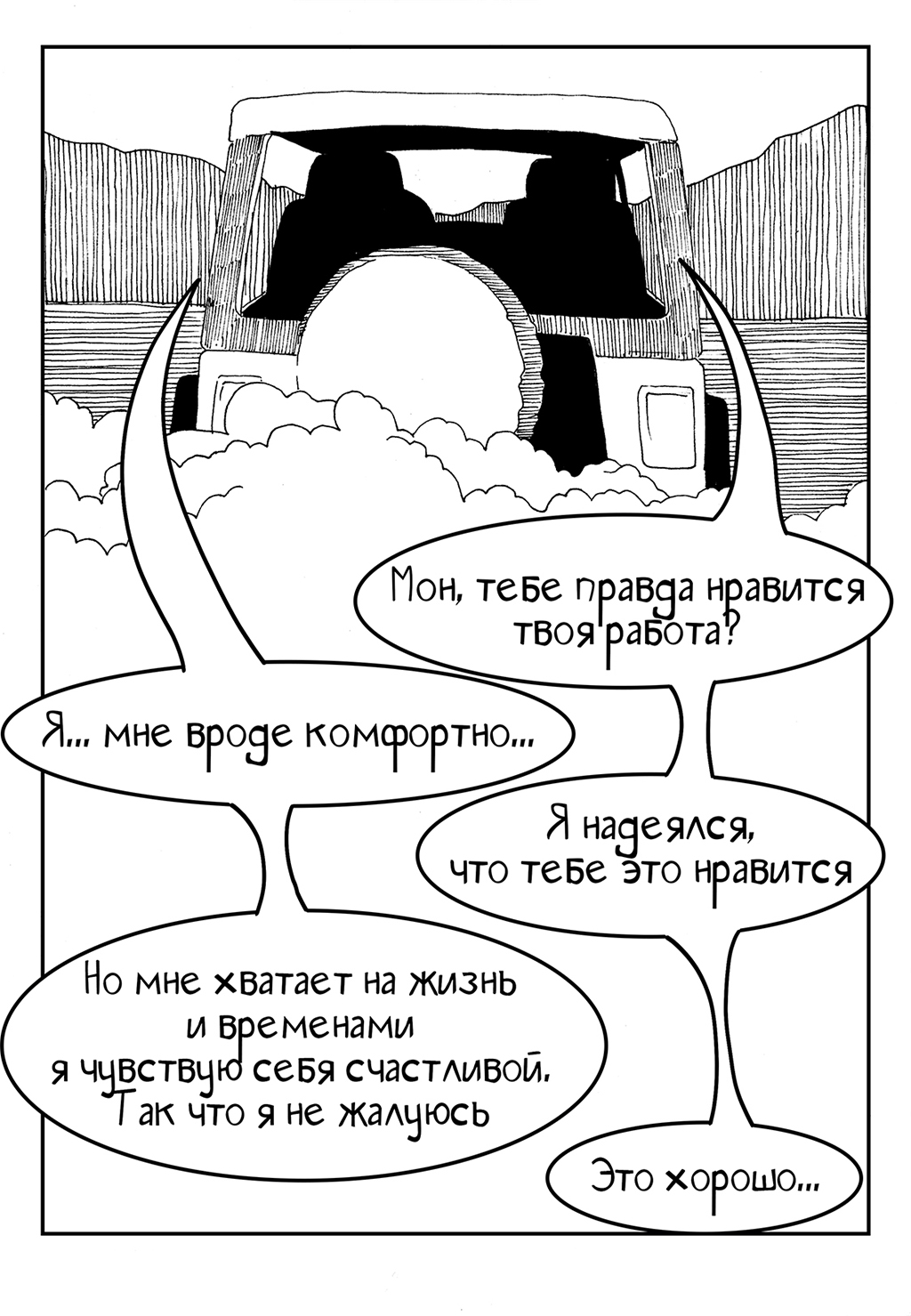 Мон, тебе правда нравится твоя работа?

Я... мне вроде комфортно...

Я надеялся, что тебе это нравится

Но мне хватает на жизнь и временами я чувствую себя счастливой. Так что я не жалуюсь

Это хорошо...